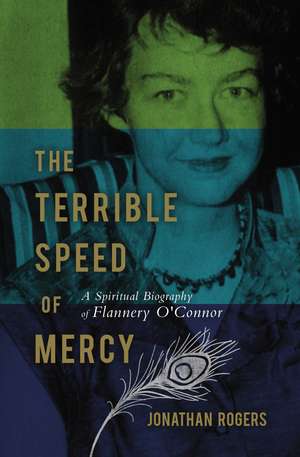 THE TERRIBLE SPEED OF MERCY

A Spiritual Biography of Flannery O'Connor

JONATHAN ROGERS